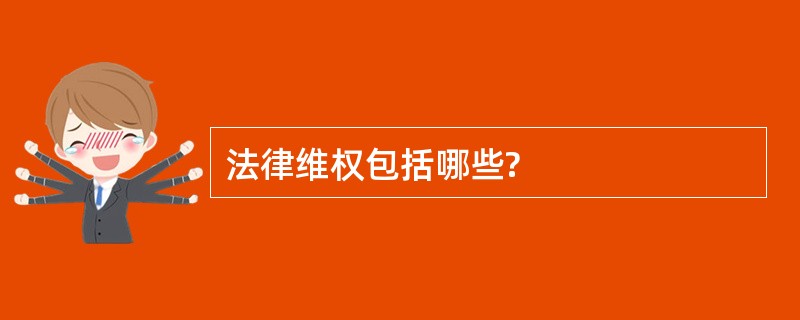 法律维权包括哪些?